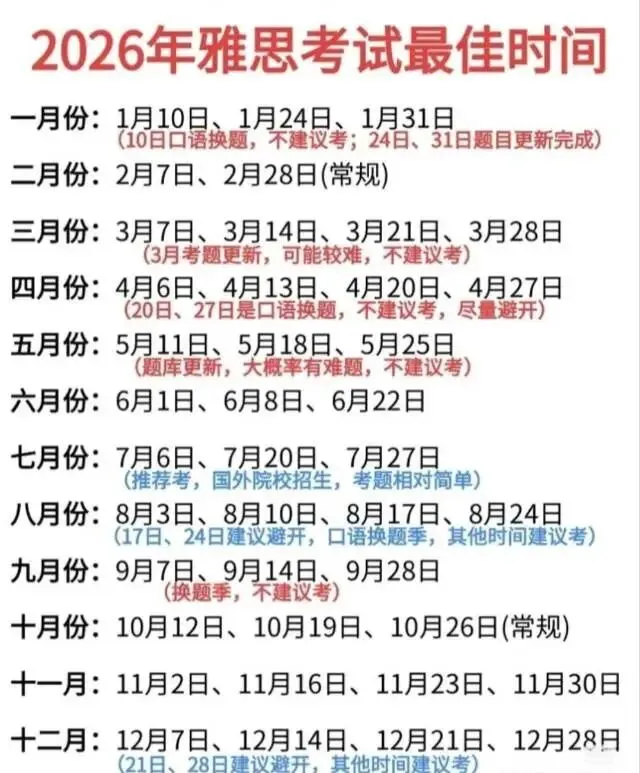 2026年雅思考试最佳时间

一月份：1月10日、1月24日、1月31日
（10日口语换题，不建议考；24日、31日题目更新完成）

二月份：2月7日、2月28日(常规)

三月份：3月7日、3月14日、3月21日、3月28日
（3月考题更新，可能较难，不建议考）

四月份：4月6日、4月13日、4月20日、4月27日
（20日、27日是口语换题，不建议考，尽量避开）

五月份：5月11日、5月18日、5月25日
（题库更新，大概率有难题，不建议考）

六月份：6月1日、6月8日、6月22日

七月份：7月6日、7月20日、7月27日
（推荐考，国外院校招生，考题相对简单）

八月份：8月3日、8月10日、8月17日、8月24日
（17日、24日建议避开，口语换题季，其他时间建议考）

九月份：9月7日、9月14日、9月28日
（换题季，不建议考）

十月份：10月12日、10月19日、10月26日(常规)

十一月：11月2日、11月16日、11月23日、11月30日

十二月：12月7日、12月14日、12月21日、12月28日
（21日、28日建议避开，其他时间建议考）